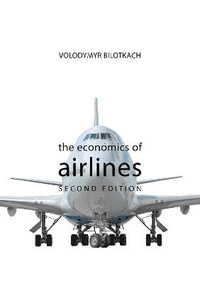 VOLODYMYR BILOTKACH

the economics of
airlines
SECOND EDITION